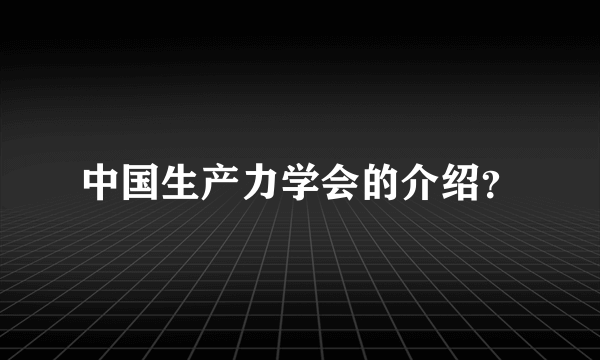 中国生产力学会的介绍?